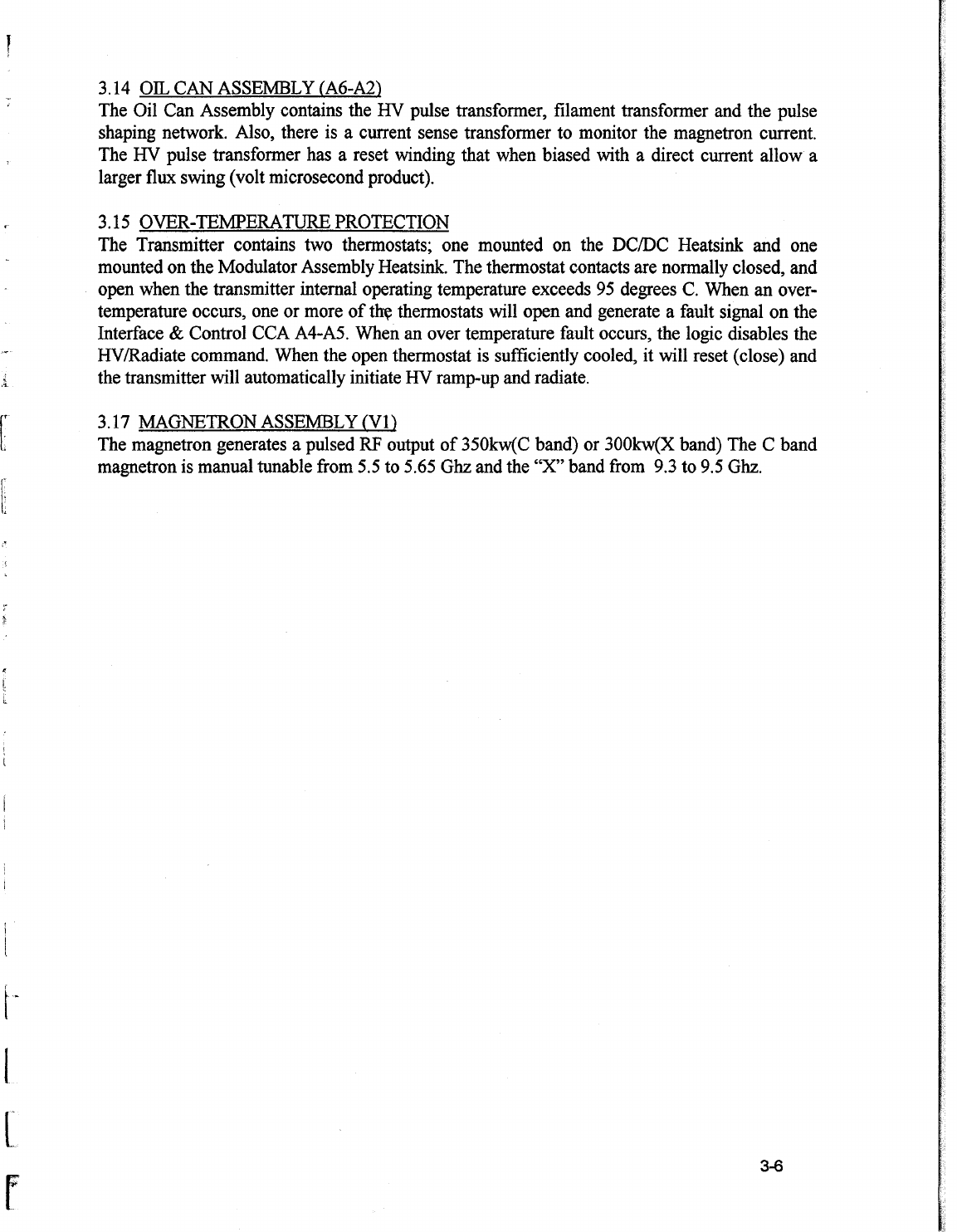 3.14 OIL CAN ASSEMBLY (A6-A2)
The Oil Can Assembly contains the HV pulse transformer, filament transformer and the pulse shaping network. Also, there is a current sense transformer to monitor the magnetron current. The HV pulse transformer has a reset winding that when biased with a direct current allow a larger flux swing (volt microsecond product).

3.15 OVER-TEMPERATURE PROTECTION
The Transmitter contains two thermostats; one mounted on the DC/DC Heatsink and one mounted on the Modulator Assembly Heatsink. The thermostat contacts are normally closed, and open when the transmitter internal operating temperature exceeds 95 degrees C. When an over-temperature occurs, one or more of the thermostats will open and generate a fault signal on the Interface & Control CCA A4-A5. When an over temperature fault occurs, the logic disables the HV/Radiate command. When the open thermostat is sufficiently cooled, it will reset (close) and the transmitter will automatically initiate HV ramp-up and radiate.

3.17 MAGNETRON ASSEMBLY (V1)
The magnetron generates a pulsed RF output of 350kw(C band) or 300kw(X band) The C band magnetron is manual tunable from 5.5 to 5.65 Ghz and the "X" band from 9.3 to 9.5 Ghz.

3-6